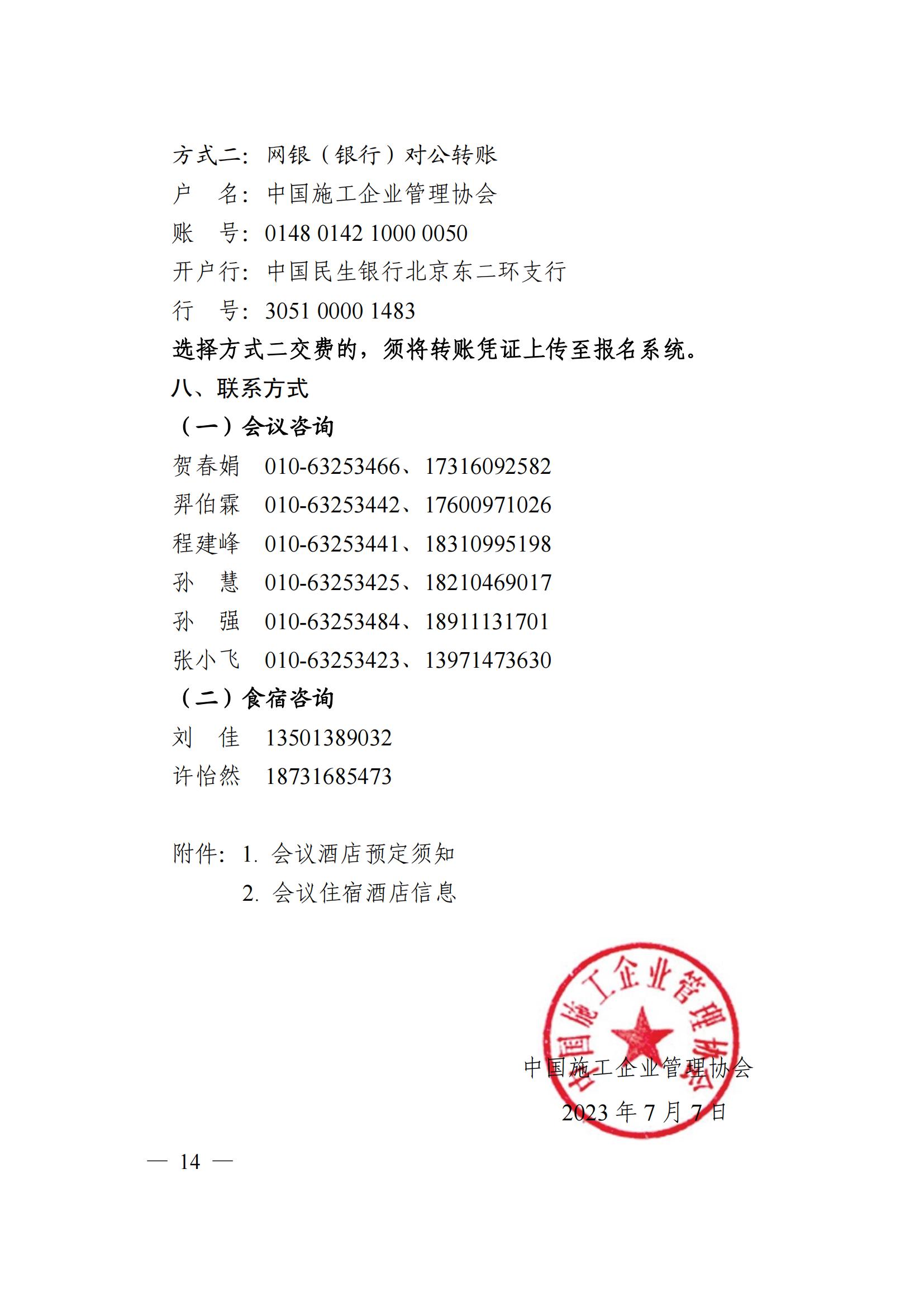 方式二：网银（银行）对公转账
户　名：中国施工企业管理协会
账　号：0148 0142 1000 0050
开户行：中国民生银行北京东二环支行
行　号：3051 0000 1483
选择方式二交费的，须将转账凭证上传至报名系统。
八、联系方式
（一）会议咨询
贺春娟　010-63253466、17316092582
羿伯霖　010-63253442、17600971026
程建峰　010-63253441、18310995198
孙　慧　010-63253425、18210469017
孙　强　010-63253484、18911131701
张小飞　010-63253423、13971473630
（二）食宿咨询
刘　佳　13501389032
许怡然　18731685473

附件：1. 会议酒店预定须知
2. 会议住宿酒店信息

中国施工企业管理协会
中国施工企业管理协会
2023 年 7 月 7 日

— 14 —